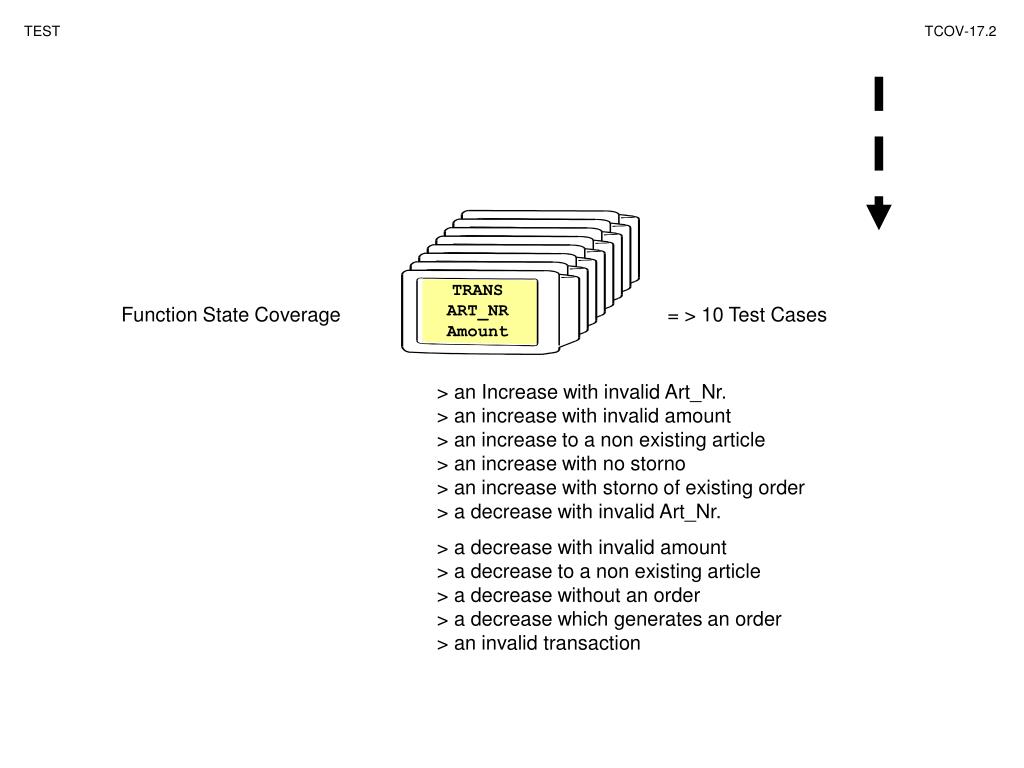 TEST

TCOV-17.2

Function State Coverage

TRANS
ART_NR
Amount

= > 10 Test Cases

> an Increase with invalid Art_Nr.
> an increase with invalid amount
> an increase to a non existing article
> an increase with no storno
> an increase with storno of existing order
> a decrease with invalid Art_Nr.

> a decrease with invalid amount
> a decrease to a non existing article
> a decrease without an order
> a decrease which generates an order
> an invalid transaction